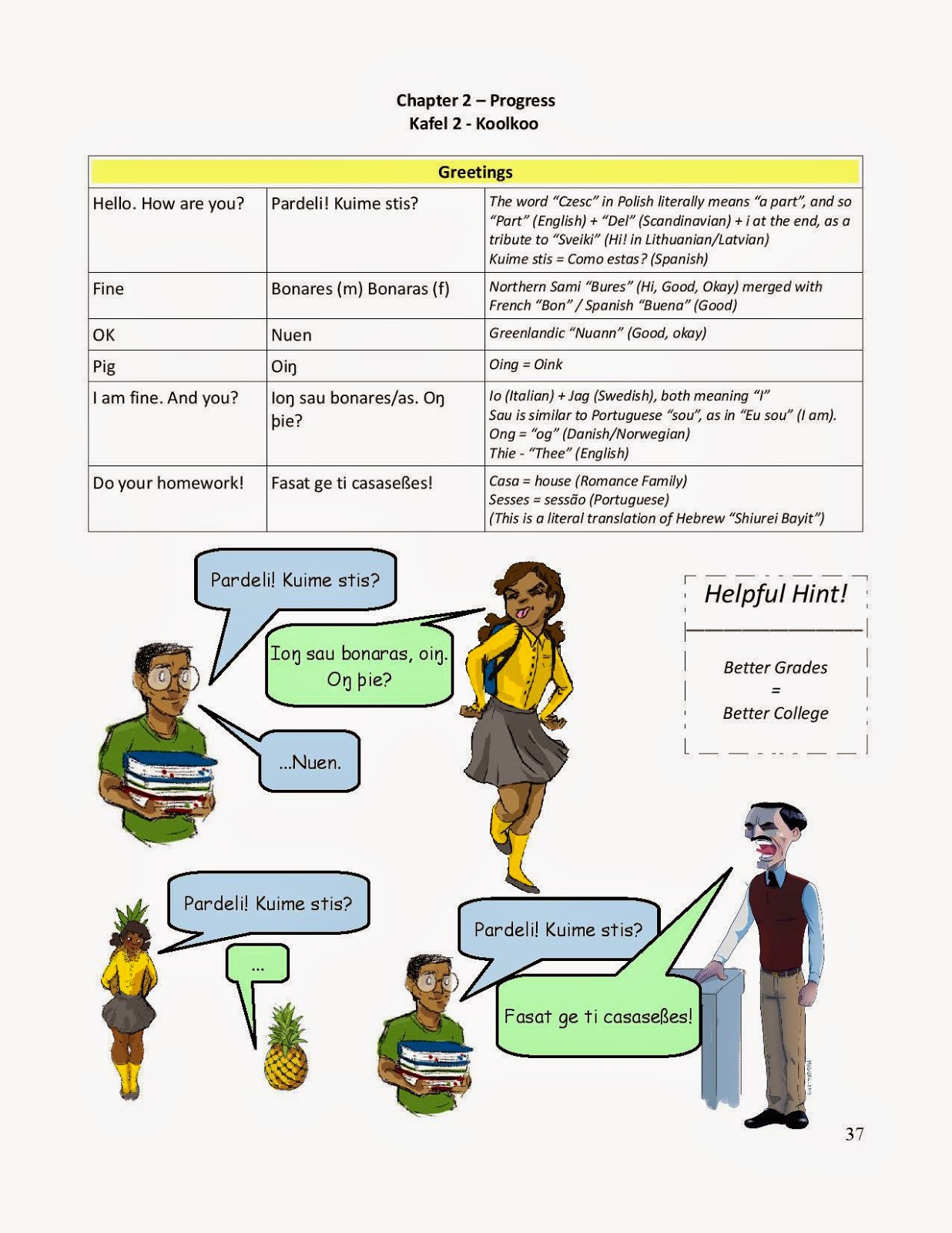 Chapter 2 – Progress
Kafel 2 - Koolkoo

| Greetings | | |
|---|---|---|
| Hello. How are you? | Pardeli! Kuime stis? | The word "Czesc" in Polish literally means "a part", and so "Part" (English) + "Del" (Scandinavian) + i at the end, as a tribute to "Sveiki" (Hi! in Lithuanian/Latvian) Kuime stis = Como estas? (Spanish) |
| Fine | Bonares (m) Bonaras (f) | Northern Sami "Bures" (Hi, Good, Okay) merged with French "Bon" / Spanish "Buena" (Good) |
| OK | Nuen | Greenlandic "Nuann" (Good, okay) |
| Pig | Oiŋ | Oing = Oink |
| I am fine. And you? | Ioŋ sau bonares/as. Oŋ þie? | Io (Italian) + Jag (Swedish), both meaning "I" Sau is similar to Portuguese "sou", as in "Eu sou" (I am). Ong = "og" (Danish/Norwegian) Thie - "Thee" (English) |
| Do your homework! | Fasat ge ti casaseßes! | Casa = house (Romance Family) Sesses = sessão (Portuguese) (This is a literal translation of Hebrew "Shiurei Bayit") |

Pardeli! Kuime stis?

Ioŋ sau bonaras, oiŋ. Oŋ þie?

...Nuen.

Helpful Hint!

Better Grades
=
Better College

Pardeli! Kuime stis?

...

Pardeli! Kuime stis?

Fasat ge ti casaseßes!

37